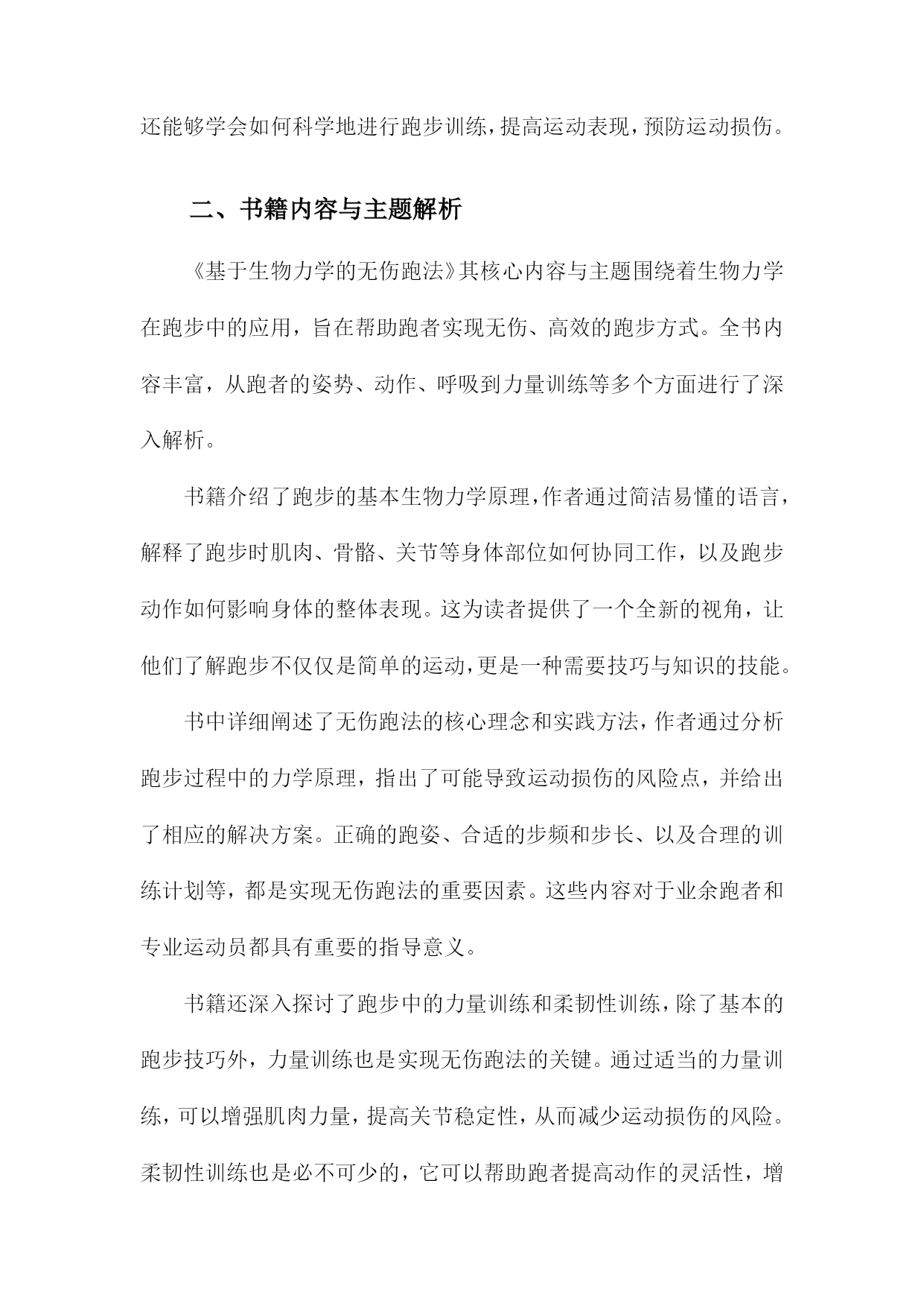 还能够学会如何科学地进行跑步训练，提高运动表现，预防运动损伤。

二、书籍内容与主题解析

《基于生物力学的无伤跑法》其核心内容与主题围绕着生物力学在跑步中的应用，旨在帮助跑者实现无伤、高效的跑步方式。全书内容丰富，从跑者的姿势、动作、呼吸到力量训练等多个方面进行了深入解析。

书籍介绍了跑步的基本生物力学原理，作者通过简洁易懂的语言，解释了跑步时肌肉、骨骼、关节等身体部位如何协同工作，以及跑步动作如何影响身体的整体表现。这为读者提供了一个全新的视角，让他们了解跑步不仅仅是简单的运动，更是一种需要技巧与知识的技能。

书中详细阐述了无伤跑法的核心理念和实践方法，作者通过分析跑步过程中的力学原理，指出了可能导致运动损伤的风险点，并给出了相应的解决方案。正确的跑姿、合适的步频和步长、以及合理的训练计划等，都是实现无伤跑法的重要因素。这些内容对于业余跑者和专业运动员都具有重要的指导意义。

书籍还深入探讨了跑步中的力量训练和柔韧性训练，除了基本的跑步技巧外，力量训练也是实现无伤跑法的关键。通过适当的力量训练，可以增强肌肉力量，提高关节稳定性，从而减少运动损伤的风险。柔韧性训练也是必不可少的，它可以帮助跑者提高动作的灵活性，增